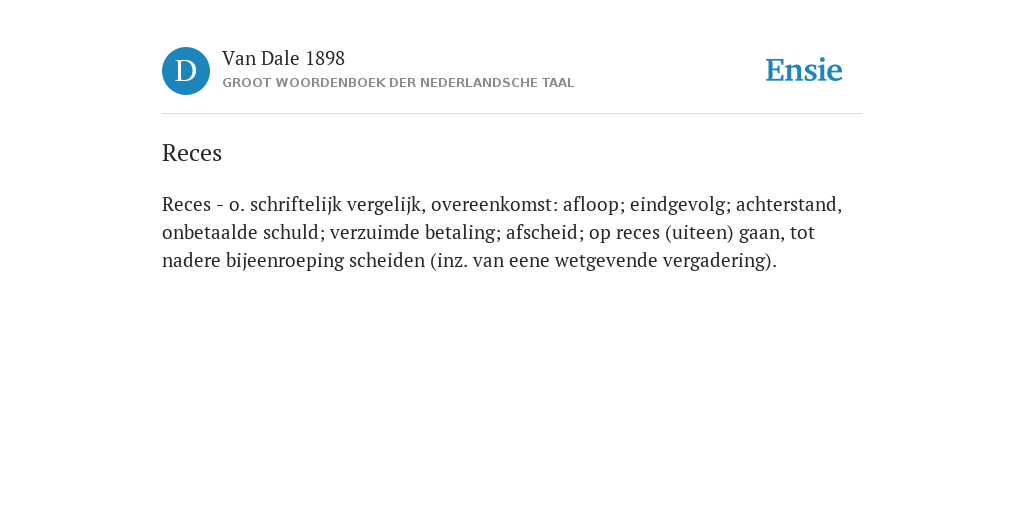 D

Van Dale 1898
GROOT WOORDENBOEK DER NEDERLANDSCHE TAAL

Ensie

Reces

Reces - o. schriftelijk vergelijk, overeenkomst: afloop; eindgevolg; achterstand, onbetaalde schuld; verzuimde betaling; afscheid; op reces (uiteen) gaan, tot nadere bijeenroeping scheiden (inz. van eene wetgevende vergadering).